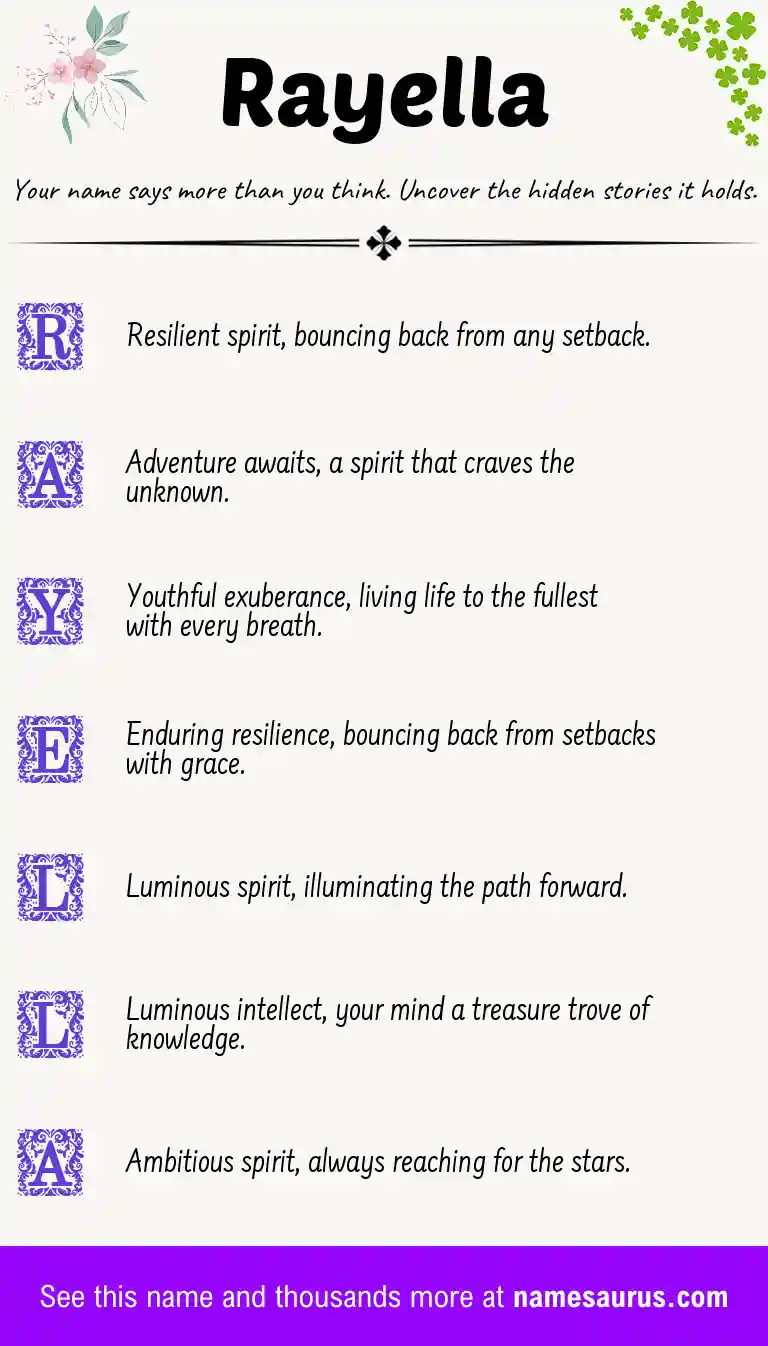 Rayella

Your name says more than you think. Uncover the hidden stories it holds.

R Resilient spirit, bouncing back from any setback.

A Adventure awaits, a spirit that craves the unknown.

Y Youthful exuberance, living life to the fullest with every breath.

E Enduring resilience, bouncing back from setbacks with grace.

L Luminous spirit, illuminating the path forward.

L Luminous intellect, your mind a treasure trove of knowledge.

A Ambitious spirit, always reaching for the stars.

See this name and thousands more at namesaurus.com